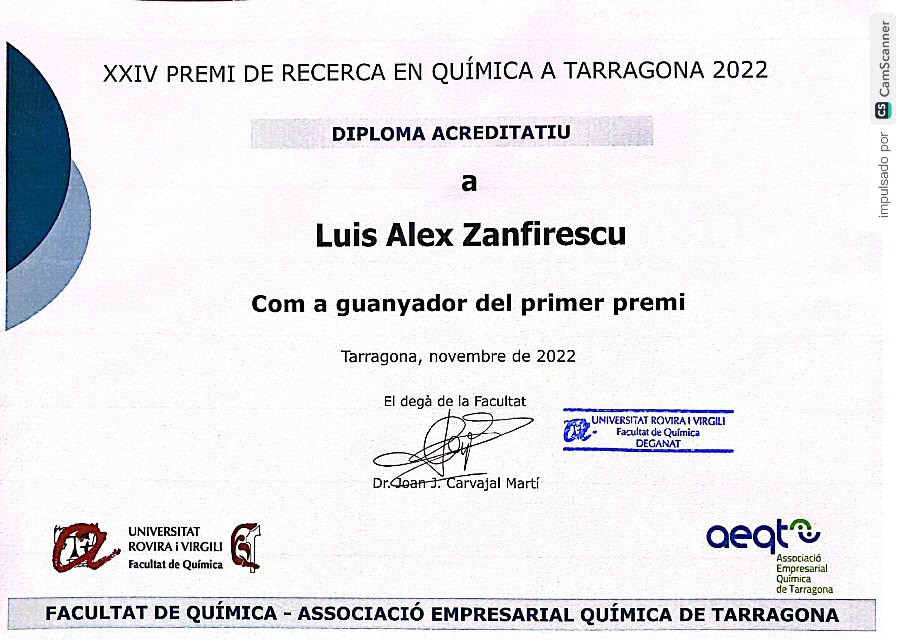 XXIV PREMI DE RECERCA EN QUÍMICA A TARRAGONA 2022

DIPLOMA ACREDITATIU

a

Luis Alex Zanfirescu

Com a guanyador del primer premi

Tarragona, novembre de 2022

El degà de la Facultat

UNIVERSITAT ROVIRA I VIRGILI
Facultat de Química
DEGANAT

Dr. Joan J. Carvajal Martí

UNIVERSITAT ROVIRA i VIRGILI
Facultat de Química

aeqt
Associació Empresarial Química de Tarragona

FACULTAT DE QUÍMICA - ASSOCIACIÓ EMPRESARIAL QUÍMICA DE TARRAGONA

impulsado por CS CamScanner